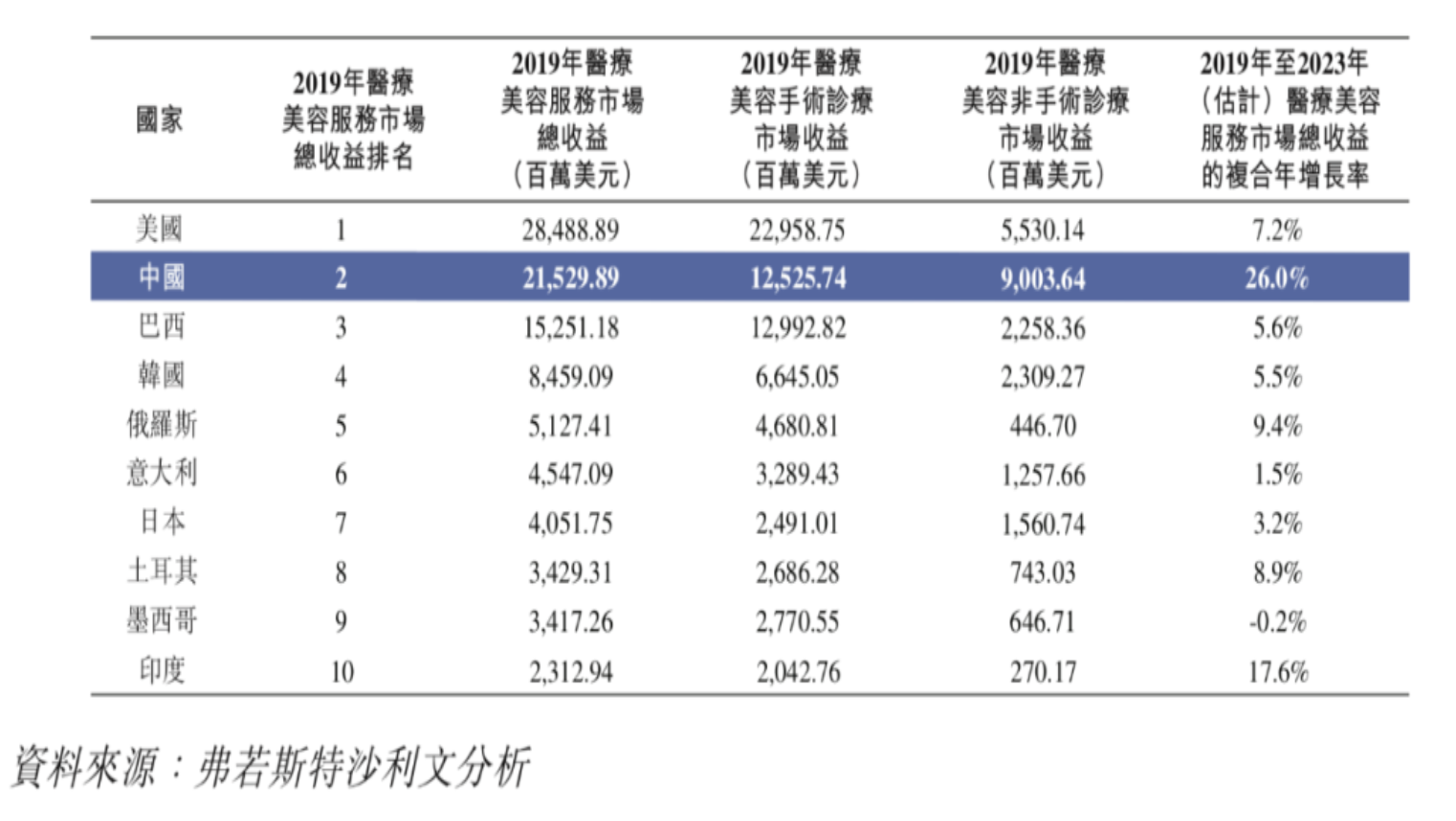 | 國家 | 2019年醫療美容服務市場總收益排名 | 2019年醫療美容服務市場總收益（百萬美元） | 2019年醫療美容手術診療市場收益（百萬美元） | 2019年醫療美容非手術診療市場收益（百萬美元） | 2019年至2023年（估計）醫療美容服務市場總收益的複合年增長率 |
|---|---|---|---|---|---|
| 美國 | 1 | 28,488.89 | 22,958.75 | 5,530.14 | 7.2% |
| 中國 | 2 | 21,529.89 | 12,525.74 | 9,003.64 | 26.0% |
| 巴西 | 3 | 15,251.18 | 12,992.82 | 2,258.36 | 5.6% |
| 韓國 | 4 | 8,459.09 | 6,645.05 | 2,309.27 | 5.5% |
| 俄羅斯 | 5 | 5,127.41 | 4,680.81 | 446.70 | 9.4% |
| 意大利 | 6 | 4,547.09 | 3,289.43 | 1,257.66 | 1.5% |
| 日本 | 7 | 4,051.75 | 2,491.01 | 1,560.74 | 3.2% |
| 土耳其 | 8 | 3,429.31 | 2,686.28 | 743.03 | 8.9% |
| 墨西哥 | 9 | 3,417.26 | 2,770.55 | 646.71 | -0.2% |
| 印度 | 10 | 2,312.94 | 2,042.76 | 270.17 | 17.6% |

資料來源：弗若斯特沙利文分析